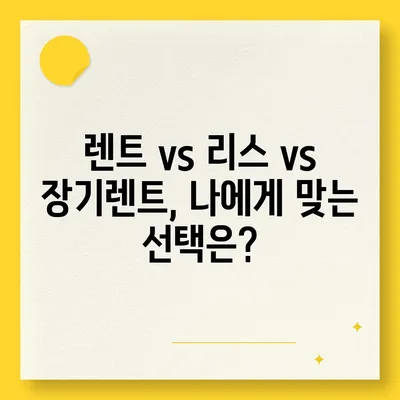 렌트 vs 리스 vs 장기렌트, 나에게 맞는 선택은?